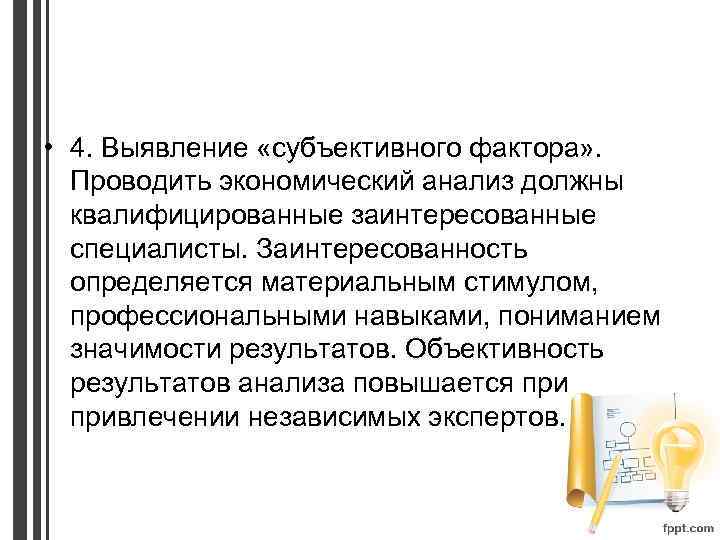 • 4. Выявление «субъективного фактора». Проводить экономический анализ должны квалифицированные заинтересованные специалисты. Заинтересованность определяется материальным стимулом, профессиональными навыками, пониманием значимости результатов. Объективность результатов анализа повышается при привлечении независимых экспертов.

fppt.com